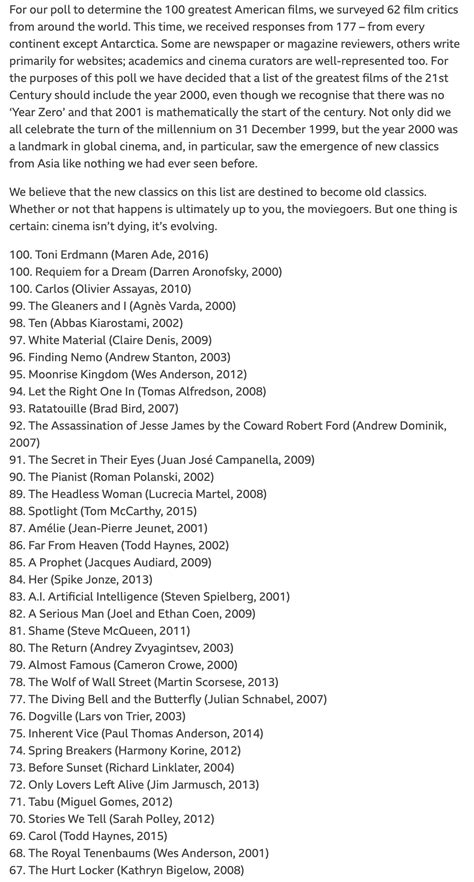 For our poll to determine the 100 greatest American films, we surveyed 62 film critics from around the world. This time, we received responses from 177 – from every continent except Antarctica. Some are newspaper or magazine reviewers, others write primarily for websites; academics and cinema curators are well-represented too. For the purposes of this poll we have decided that a list of the greatest films of the 21st Century should include the year 2000, even though we recognise that there was no 'Year Zero' and that 2001 is mathematically the start of the century. Not only did we all celebrate the turn of the millennium on 31 December 1999, but the year 2000 was a landmark in global cinema, and, in particular, saw the emergence of new classics from Asia like nothing we had ever seen before.

We believe that the new classics on this list are destined to become old classics. Whether or not that happens is ultimately up to you, the moviegoers. But one thing is certain: cinema isn't dying, it's evolving.

100. Toni Erdmann (Maren Ade, 2016)
100. Requiem for a Dream (Darren Aronofsky, 2000)
100. Carlos (Olivier Assayas, 2010)
99. The Gleaners and I (Agnès Varda, 2000)
98. Ten (Abbas Kiarostami, 2002)
97. White Material (Claire Denis, 2009)
96. Finding Nemo (Andrew Stanton, 2003)
95. Moonrise Kingdom (Wes Anderson, 2012)
94. Let the Right One In (Tomas Alfredson, 2008)
93. Ratatouille (Brad Bird, 2007)
92. The Assassination of Jesse James by the Coward Robert Ford (Andrew Dominik, 2007)
91. The Secret in Their Eyes (Juan José Campanella, 2009)
90. The Pianist (Roman Polanski, 2002)
89. The Headless Woman (Lucrecia Martel, 2008)
88. Spotlight (Tom McCarthy, 2015)
87. Amélie (Jean-Pierre Jeunet, 2001)
86. Far From Heaven (Todd Haynes, 2002)
85. A Prophet (Jacques Audiard, 2009)
84. Her (Spike Jonze, 2013)
83. A.I. Artificial Intelligence (Steven Spielberg, 2001)
82. A Serious Man (Joel and Ethan Coen, 2009)
81. Shame (Steve McQueen, 2011)
80. The Return (Andrey Zvyagintsev, 2003)
79. Almost Famous (Cameron Crowe, 2000)
78. The Wolf of Wall Street (Martin Scorsese, 2013)
77. The Diving Bell and the Butterfly (Julian Schnabel, 2007)
76. Dogville (Lars von Trier, 2003)
75. Inherent Vice (Paul Thomas Anderson, 2014)
74. Spring Breakers (Harmony Korine, 2012)
73. Before Sunset (Richard Linklater, 2004)
72. Only Lovers Left Alive (Jim Jarmusch, 2013)
71. Tabu (Miguel Gomes, 2012)
70. Stories We Tell (Sarah Polley, 2012)
69. Carol (Todd Haynes, 2015)
68. The Royal Tenenbaums (Wes Anderson, 2001)
67. The Hurt Locker (Kathryn Bigelow, 2008)